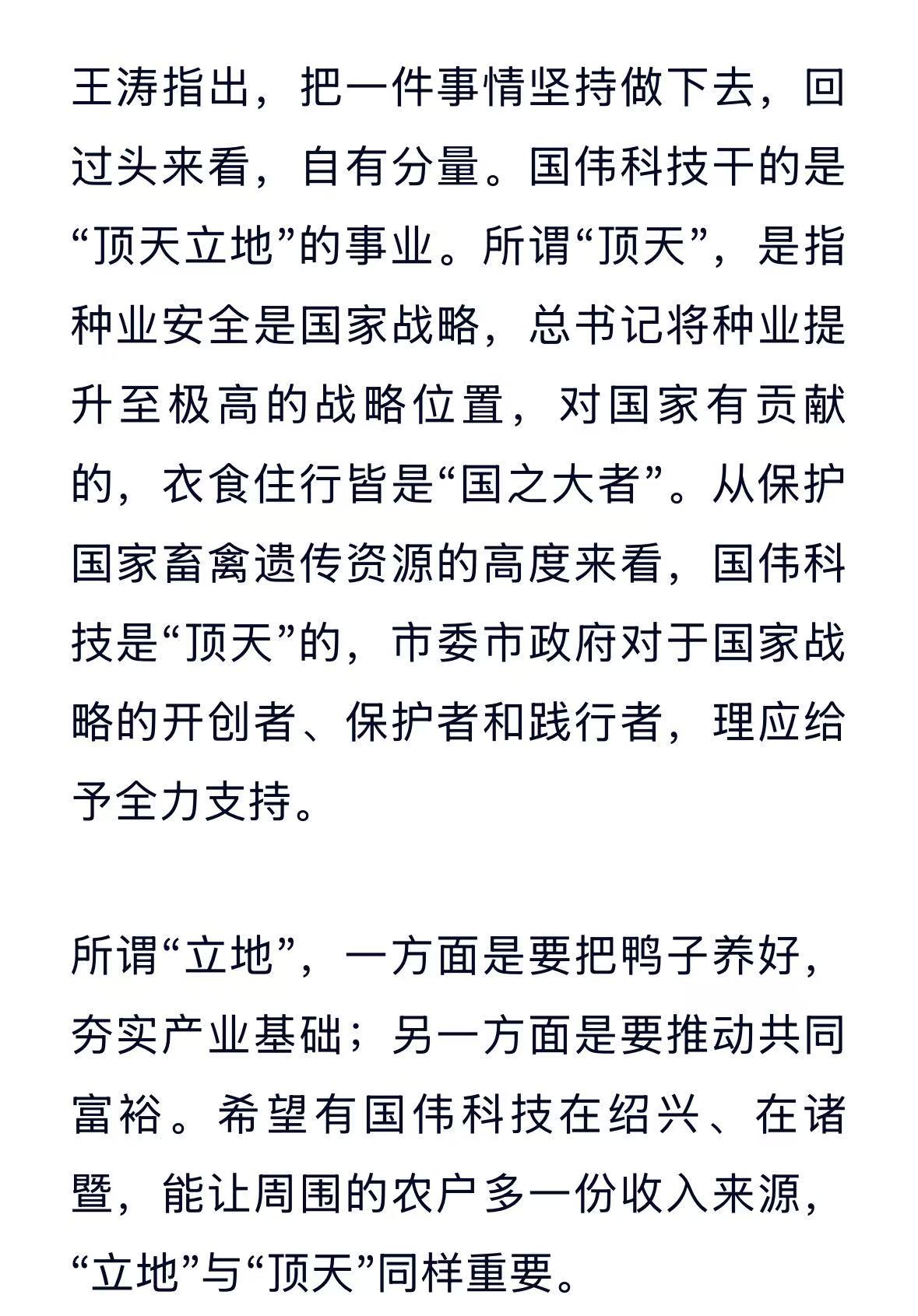 王涛指出，把一件事情坚持做下去，回过头来看，自有分量。国伟科技干的是“顶天立地”的事业。所谓“顶天”，是指种业安全是国家战略，总书记将种业提升至极高的战略位置，对国家有贡献的，衣食住行皆是“国之大者”。从保护国家畜禽遗传资源的高度来看，国伟科技是“顶天”的，市委市政府对于国家战略的开创者、保护者和践行者，理应给予全力支持。

所谓“立地”，一方面是要把鸭子养好，夯实产业基础；另一方面是要推动共同富裕。希望有国伟科技在绍兴、在诸暨，能让周围的农户多一份收入来源，“立地”与“顶天”同样重要。